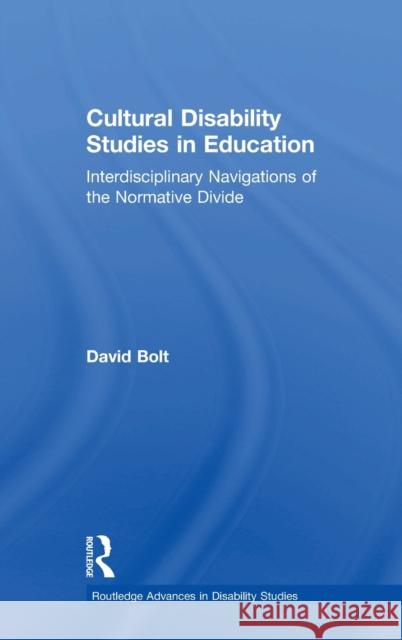 Cultural Disability Studies in Education

Interdisciplinary Navigations of the Normative Divide

David Bolt

ROUTLEDGE

Routledge Advances in Disability Studies